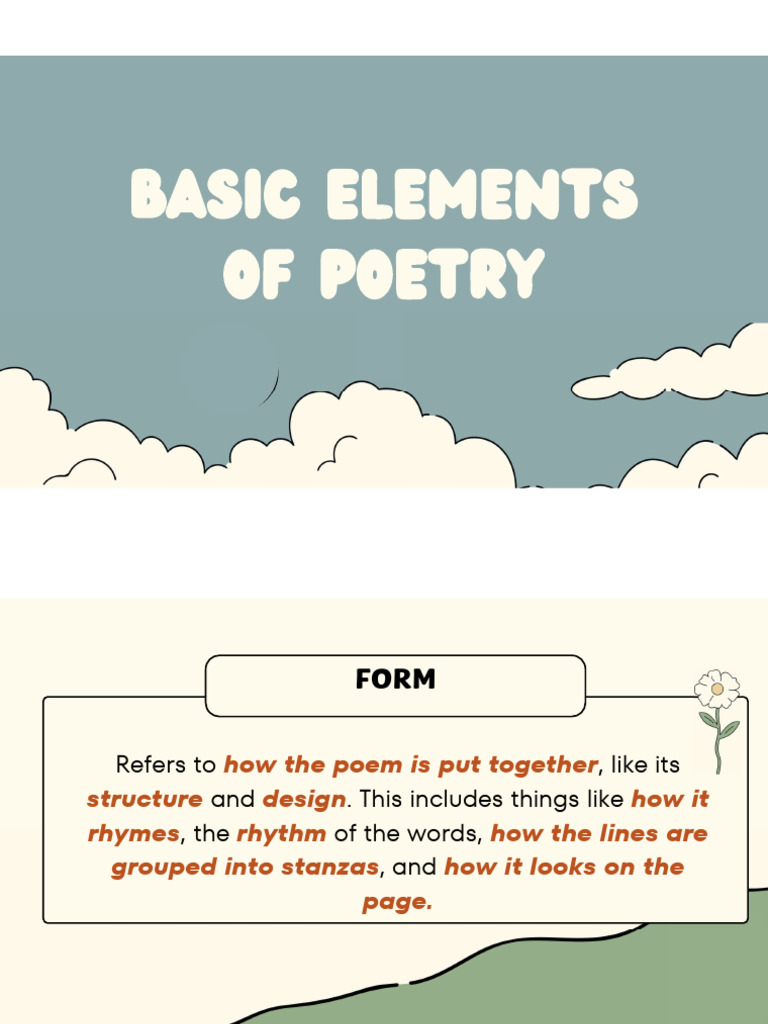 BASIC ELEMENTS OF POETRY

FORM

Refers to how the poem is put together, like its structure and design. This includes things like how it rhymes, the rhythm of the words, how the lines are grouped into stanzas, and how it looks on the page.